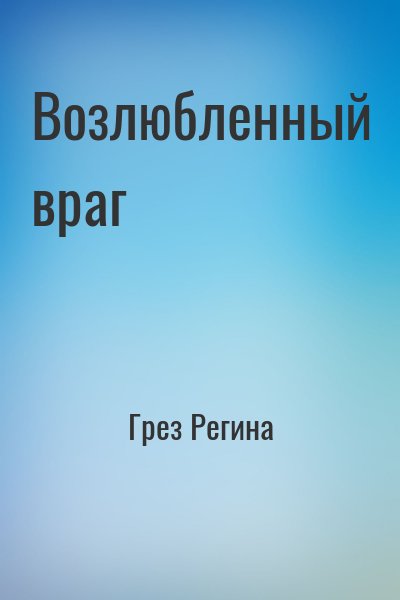 Возлюбленный враг

Грез Регина